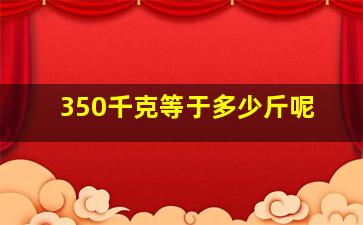 350千克等于多少斤呢